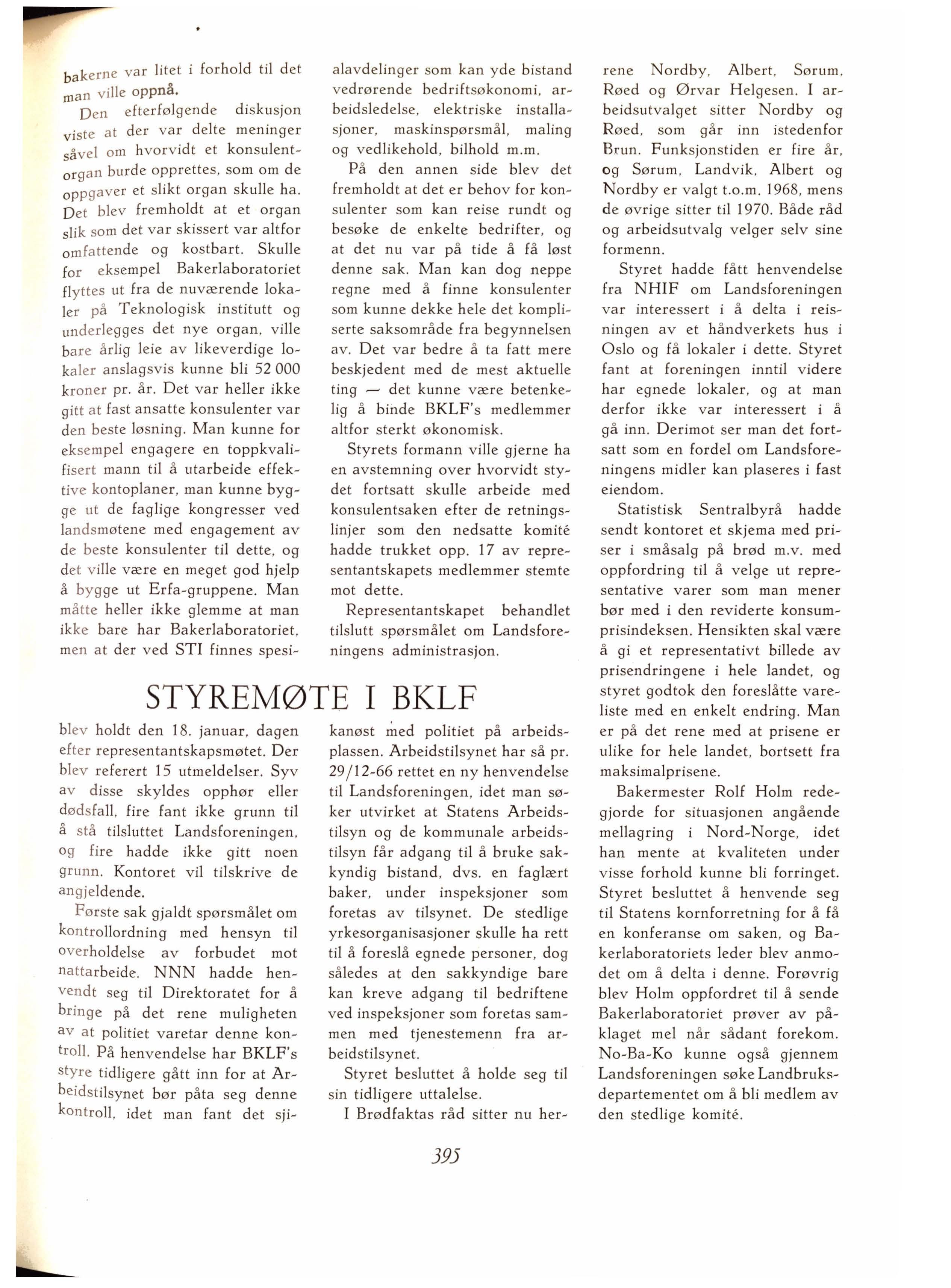 bakerne var litet i forhold til det man ville oppnå.

Den efterfølgende diskusjon viste at der var delte meninger såvel om hvorvidt et konsulentorgan burde opprettes, som om de oppgaver et slikt organ skulle ha. Det blev fremholdt at et organ slik som det var skissert var altfor omfattende og kostbart. Skulle for eksempel Bakerlaboratoriet flyttes ut fra de nuværende lokaler på Teknologisk institutt og underlegges det nye organ, ville bare årlig leie av likeverdige lokaler anslagsvis kunne bli 52 000 kroner pr. år. Det var heller ikke gitt at fast ansatte konsulenter var den beste løsning. Man kunne for eksempel engagere en toppkvalifisert mann til å utarbeide effektive kontoplaner, man kunne bygge ut de faglige kongresser ved landsmøtene med engagement av de beste konsulenter til dette, og det ville være en meget god hjelp å bygge ut Erfa-gruppene. Man måtte heller ikke glemme at man ikke bare har Bakerlaboratoriet, men at der ved STI finnes spesialavdelinger som kan yde bistand vedrørende bedriftsøkonomi, arbeidsledelse, elektriske installasjoner, maskinspørsmål, maling og vedlikehold, bilhold m.m.

På den annen side blev det fremholdt at det er behov for konsulenter som kan reise rundt og besøke de enkelte bedrifter, og at det nu var på tide å få løst denne sak. Man kan dog neppe regne med å finne konsulenter som kunne dekke hele det kompliserte saksområde fra begynnelsen av. Det var bedre å ta fatt mere beskjedent med de mest aktuelle ting — det kunne være betenkelig å binde BKLF's medlemmer altfor sterkt økonomisk.

Styrets formann ville gjerne ha en avstemning over hvorvidt stydet fortsatt skulle arbeide med konsulentsaken efter de retningslinjer som den nedsatte komité hadde trukket opp. 17 av representantskapets medlemmer stemte mot dette.

Representantskapet behandlet tilslutt spørsmålet om Landsforeningens administrasjon.

STYREMØTE I BKLF

blev holdt den 18. januar, dagen efter representantskapsmøtet. Der blev referert 15 utmeldelser. Syv av disse skyldes opphør eller dødsfall, fire fant ikke grunn til å stå tilsluttet Landsforeningen, og fire hadde ikke gitt noen grunn. Kontoret vil tilskrive de angjeldende.

Første sak gjaldt spørsmålet om kontrollordning med hensyn til overholdelse av forbudet mot nattarbeide. NNN hadde henvendt seg til Direktoratet for å bringe på det rene muligheten av at politiet varetar denne kontroll. På henvendelse har BKLF's styre tidligere gått inn for at Arbeidstilsynet bør påta seg denne kontroll, idet man fant det sjikanøst med politiet på arbeidsplassen. Arbeidstilsynet har så pr. 29/12-66 rettet en ny henvendelse til Landsforeningen, idet man søker utvirket at Statens Arbeidstilsyn og de kommunale arbeidstilsyn får adgang til å bruke sakkyndig bistand, dvs. en faglært baker, under inspeksjoner som foretas av tilsynet. De stedlige yrkesorganisasjoner skulle ha rett til å foreslå egnede personer, dog således at den sakkyndige bare kan kreve adgang til bedriftene ved inspeksjoner som foretas sammen med tjenestemenn fra arbeidstilsynet.

Styret besluttet å holde seg til sin tidligere uttalelse.

I Brødfaktas råd sitter nu herrene Nordby, Albert, Sørum, Røed og Ørvar Helgesen. I arbeidsutvalget sitter Nordby og Røed, som går inn istedenfor Brun. Funksjonstiden er fire år, og Sørum, Landvik, Albert og Nordby er valgt t.o.m. 1968, mens de øvrige sitter til 1970. Både råd og arbeidsutvalg velger selv sine formenn.

Styret hadde fått henvendelse fra NHIF om Landsforeningen var interessert i å delta i reisningen av et håndverkets hus i Oslo og få lokaler i dette. Styret fant at foreningen inntil videre har egnede lokaler, og at man derfor ikke var interessert i å gå inn. Derimot ser man det fortsatt som en fordel om Landsforeningens midler kan plaseres i fast eiendom.

Statistisk Sentralbyrå hadde sendt kontoret et skjema med priser i småsalg på brød m.v. med oppfordring til å velge ut representative varer som man mener bør med i den reviderte konsumprisindeksen. Hensikten skal være å gi et representativt billede av prisendringene i hele landet, og styret godtok den foreslåtte vareliste med en enkelt endring. Man er på det rene med at prisene er ulike for hele landet, bortsett fra maksimalprisene.

Bakermester Rolf Holm redegjorde for situasjonen angående mellagring i Nord-Norge, idet han mente at kvaliteten under visse forhold kunne bli forringet. Styret besluttet å henvende seg til Statens kornforretning for å få en konferanse om saken, og Bakerlaboratoriets leder blev anmodet om å delta i denne. Forøvrig blev Holm oppfordret til å sende Bakerlaboratoriet prøver av påklaget mel når sådant forekom. No-Ba-Ko kunne også gjennem Landsforeningen søke Landbruksdepartementet om å bli medlem av den stedlige komité.

395